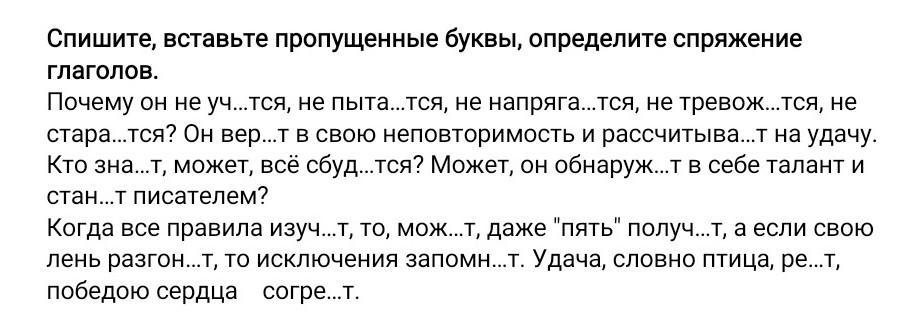 Спишите, вставьте пропущенные буквы, определите спряжение глаголов.
Почему он не уч...тся, не пыта...тся, не напряга...тся, не тревож...тся, не стара...тся? Он вер...т в свою неповторимость и рассчитыва...т на удачу. Кто зна...т, может, всё сбуд...тся? Может, он обнаруж...т в себе талант и стан...т писателем?
Когда все правила изуч...т, то, мож...т, даже "пять" получ...т, а если свою лень разгон...т, то исключения запомн...т. Удача, словно птица, ре...т, победою сердца согре...т.